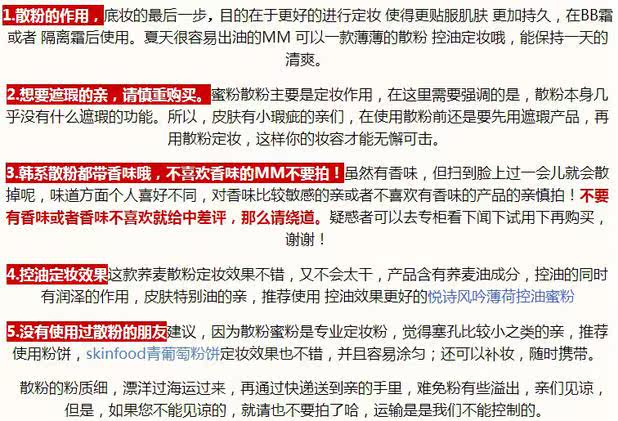 1.散粉的作用，底妆的最后一步，目的在于更好的进行定妆 使得更贴服肌肤 更加持久，在BB霜或者 隔离霜后使用。夏天很容易出油的MM 可以一款薄薄的散粉 控油定妆哦，能保持一天的清爽。

2.想要遮瑕的亲，请慎重购买。蜜粉散粉主要是定妆作用，在这里需要强调的是，散粉本身几乎没有什么遮瑕的功能。所以，皮肤有小瑕疵的亲们，在使用散粉前还是要先用遮瑕产品，再用散粉定妆，这样你的妆容才能无懈可击。

3.韩系散粉都带香味哦，不喜欢香味的MM不要拍！虽然有香味，但扫到脸上过一会儿就会散掉呢，味道方面个人喜好不同，对香味比较敏感的亲或者不喜欢有香味的产品的亲慎拍！不要有香味或者香味不喜欢就给中差评，那么请绕道。疑惑者可以去专柜看下闻下试用下再购买，谢谢！

4.控油定妆效果这款荞麦散粉定妆效果不错，又不会太干，产品含有荞麦油成分，控油的同时有润泽的作用，皮肤特别油的亲，推荐使用 控油效果更好的悦诗风吟薄荷控油蜜粉

5.没有使用过散粉的朋友建议，因为散粉蜜粉是专业定妆粉，觉得塞孔比较小之类的亲，推荐使用粉饼，skinfood青葡萄粉饼定妆效果也不错，并且容易涂匀；还可以补妆，随时携带。

散粉的粉质细，漂洋过海运过来，再通过快递送到亲的手里，难免粉有些溢出，亲们见谅，但是，如果您不能见谅的，就请也不要拍了哈，运输是是我们不能控制的。